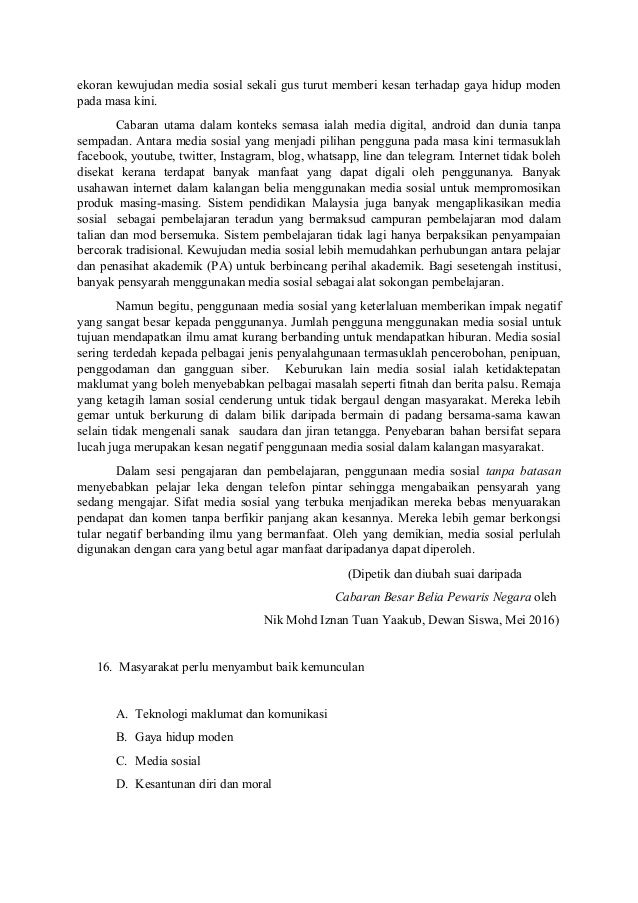 ekoran kewujudan media sosial sekali gus turut memberi kesan terhadap gaya hidup moden pada masa kini.

Cabaran utama dalam konteks semasa ialah media digital, android dan dunia tanpa sempadan. Antara media sosial yang menjadi pilihan pengguna pada masa kini termasuklah facebook, youtube, twitter, Instagram, blog, whatsapp, line dan telegram. Internet tidak boleh disekat kerana terdapat banyak manfaat yang dapat digali oleh penggunanya. Banyak usahawan internet dalam kalangan belia menggunakan media sosial untuk mempromosikan produk masing-masing. Sistem pendidikan Malaysia juga banyak mengaplikasikan media sosial sebagai pembelajaran teradun yang bermaksud campuran pembelajaran mod dalam talian dan mod bersemuka. Sistem pembelajaran tidak lagi hanya berpaksikan penyampaian bercorak tradisional. Kewujudan media sosial lebih memudahkan perhubungan antara pelajar dan penasihat akademik (PA) untuk berbincang perihal akademik. Bagi sesetengah institusi, banyak pensyarah menggunakan media sosial sebagai alat sokongan pembelajaran.

Namun begitu, penggunaan media sosial yang keterlaluan memberikan impak negatif yang sangat besar kepada penggunanya. Jumlah pengguna menggunakan media sosial untuk tujuan mendapatkan ilmu amat kurang berbanding untuk mendapatkan hiburan. Media sosial sering terdedah kepada pelbagai jenis penyalahgunaan termasuklah pencerobohan, penipuan, penggodaman dan gangguan siber. Keburukan lain media sosial ialah ketidaktepatan maklumat yang boleh menyebabkan pelbagai masalah seperti fitnah dan berita palsu. Remaja yang ketagih laman sosial cenderung untuk tidak bergaul dengan masyarakat. Mereka lebih gemar untuk berkurung di dalam bilik daripada bermain di padang bersama-sama kawan selain tidak mengenali sanak saudara dan jiran tetangga. Penyebaran bahan bersifat separa lucah juga merupakan kesan negatif penggunaan media sosial dalam kalangan masyarakat.

Dalam sesi pengajaran dan pembelajaran, penggunaan media sosial tanpa batasan menyebabkan pelajar leka dengan telefon pintar sehingga mengabaikan pensyarah yang sedang mengajar. Sifat media sosial yang terbuka menjadikan mereka bebas menyuarakan pendapat dan komen tanpa berfikir panjang akan kesannya. Mereka lebih gemar berkongsi tular negatif berbanding ilmu yang bermanfaat. Oleh yang demikian, media sosial perlulah digunakan dengan cara yang betul agar manfaat daripadanya dapat diperoleh.

(Dipetik dan diubah suai daripada
Cabaran Besar Belia Pewaris Negara oleh
Nik Mohd Iznan Tuan Yaakub, Dewan Siswa, Mei 2016)

16. Masyarakat perlu menyambut baik kemunculan

A. Teknologi maklumat dan komunikasi
B. Gaya hidup moden
C. Media sosial
D. Kesantunan diri dan moral